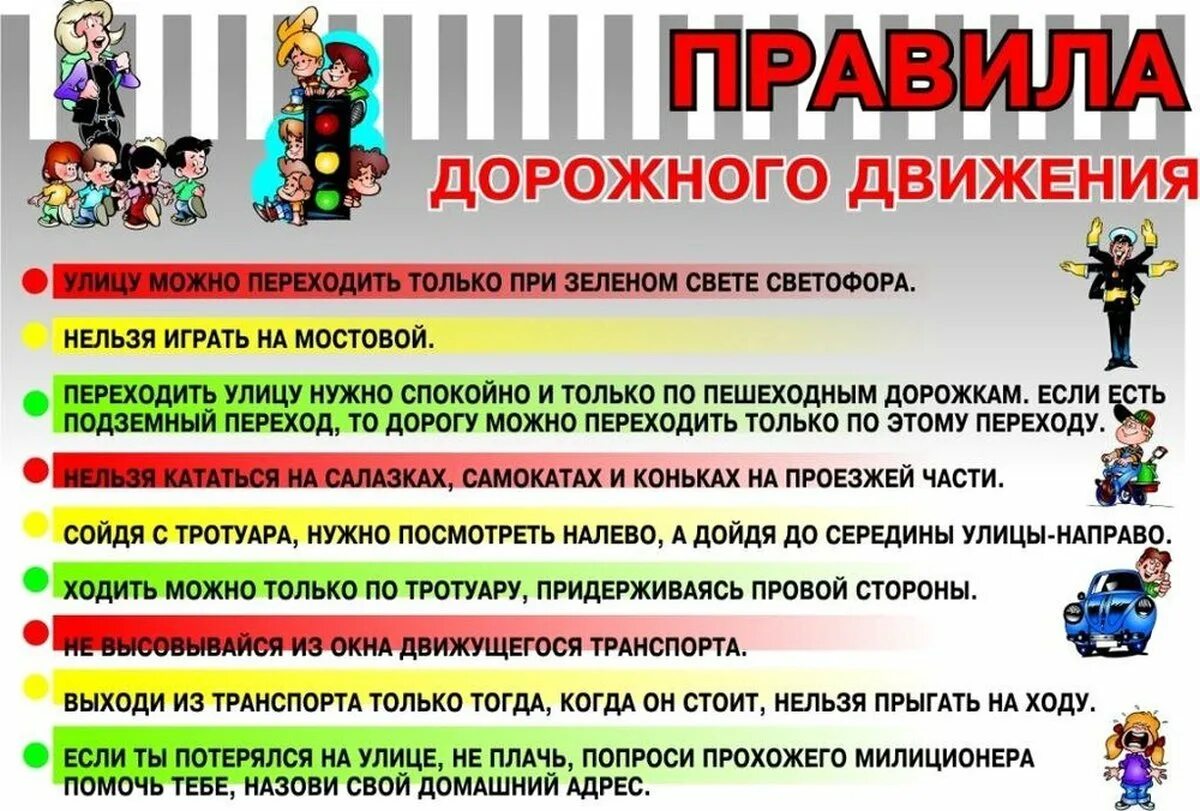 ПРАВИЛА
ДОРОЖНОГО ДВИЖЕНИЯ

УЛИЦУ МОЖНО ПЕРЕХОДИТЬ ТОЛЬКО ПРИ ЗЕЛЕНОМ СВЕТЕ СВЕТОФОРА.

НЕЛЬЗЯ ИГРАТЬ НА МОСТОВОЙ.

ПЕРЕХОДИТЬ УЛИЦУ НУЖНО СПОКОЙНО И ТОЛЬКО ПО ПЕШЕХОДНЫМ ДОРОЖКАМ. ЕСЛИ ЕСТЬ ПОДЗЕМНЫЙ ПЕРЕХОД, ТО ДОРОГУ МОЖНО ПЕРЕХОДИТЬ ТОЛЬКО ПО ЭТОМУ ПЕРЕХОДУ.

НЕЛЬЗЯ КАТАТЬСЯ НА САЛАЗКАХ, САМОКАТАХ И КОНЬКАХ НА ПРОЕЗЖЕЙ ЧАСТИ.

СОЙДЯ С ТРОТУАРА, НУЖНО ПОСМОТРЕТЬ НАЛЕВО, А ДОЙДЯ ДО СЕРЕДИНЫ УЛИЦЫ-НАПРАВО.

ХОДИТЬ МОЖНО ТОЛЬКО ПО ТРОТУАРУ, ПРИДЕРЖИВАЯСЬ ПРОВОЙ СТОРОНЫ.

НЕ ВЫСОВЫВАЙСЯ ИЗ ОКНА ДВИЖУЩЕГОСЯ ТРАНСПОРТА.

ВЫХОДИ ИЗ ТРАНСПОРТА ТОЛЬКО ТОГДА, КОГДА ОН СТОИТ, НЕЛЬЗЯ ПРЫГАТЬ НА ХОДУ.

ЕСЛИ ТЫ ПОТЕРЯЛСЯ НА УЛИЦЕ, НЕ ПЛАЧЬ, ПОПРОСИ ПРОХОЖЕГО МИЛИЦИОНЕРА ПОМОЧЬ ТЕБЕ, НАЗОВИ СВОЙ ДОМАШНИЙ АДРЕС.